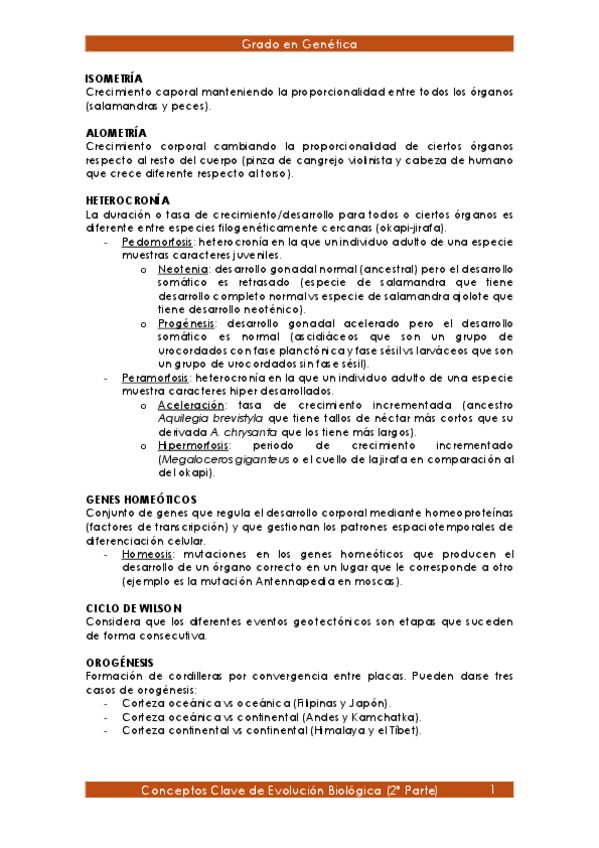 Grado en Genética

ISOMETRÍA
Crecimiento caporal manteniendo la proporcionalidad entre todos los órganos (salamandras y peces).

ALOMETRÍA
Crecimiento corporal cambiando la proporcionalidad de ciertos órganos respecto al resto del cuerpo (pinza de cangrejo violinista y cabeza de humano que crece diferente respecto al torso).

HETEROCRONÍA
La duración o tasa de crecimiento/desarrollo para todos o ciertos órganos es diferente entre especies filogenéticamente cercanas (okapi-jirafa).
- Pedomorfosis: heterocronía en la que un individuo adulto de una especie muestras caracteres juveniles.
  o Neotenia: desarrollo gonadal normal (ancestral) pero el desarrollo somático es retrasado (especie de salamandra que tiene desarrollo completo normal vs especie de salamandra ajolote que tiene desarrollo neoténico).
  o Progénesis: desarrollo gonadal acelerado pero el desarrollo somático es normal (ascidiáceos que son un grupo de urocordados con fase planctónica y fase sésil vs larváceos que son un grupo de urocordados sin fase sésil).
- Peramorfosis: heterocronía en la que un individuo adulto de una especie muestra caracteres hiper desarrollados.
  o Aceleración: tasa de crecimiento incrementada (ancestro Aquilegia brevistyla que tiene tallos de néctar más cortos que su derivada A. chrysanta que los tiene más largos).
  o Hipermorfosis: periodo de crecimiento incrementado (Megaloceros giganteus o el cuello de la jirafa en comparación al del okapi).

GENES HOMEÓTICOS
Conjunto de genes que regula el desarrollo corporal mediante homeoproteínas (factores de transcripción) y que gestionan los patrones espaciotemporales de diferenciación celular.
- Homeosis: mutaciones en los genes homeóticos que producen el desarrollo de un órgano correcto en un lugar que le corresponde a otro (ejemplo es la mutación Antennapedia en moscas).

CICLO DE WILSON
Considera que los diferentes eventos geotectónicos son etapas que suceden de forma consecutiva.

OROGÉNESIS
Formación de cordilleras por convergencia entre placas. Pueden darse tres casos de orogénesis:
- Corteza oceánica vs oceánica (Filipinas y Japón).
- Corteza oceánica vs continental (Andes y Kamchatka).
- Corteza continental vs continental (Himalaya y el Tíbet).

Conceptos Clave de Evolución Biológica (2ª Parte) 1